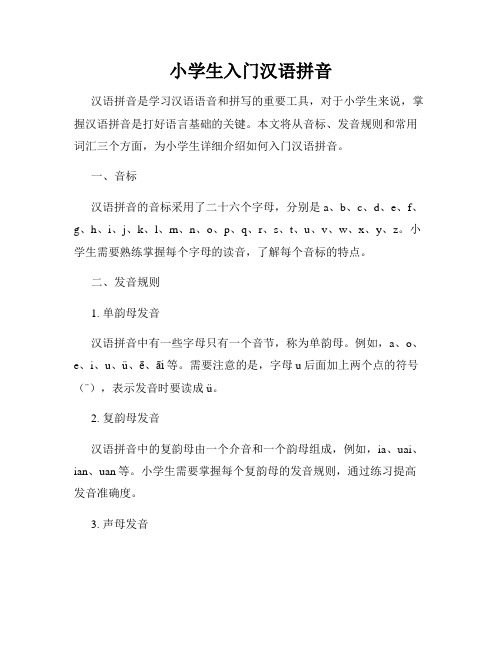 小学生入门汉语拼音

汉语拼音是学习汉语语音和拼写的重要工具，对于小学生来说，掌握汉语拼音是打好语言基础的关键。本文将从音标、发音规则和常用词汇三个方面，为小学生详细介绍如何入门汉语拼音。

一、音标

汉语拼音的音标采用了二十六个字母，分别是 a、b、c、d、e、f、g、h、i、j、k、l、m、n、o、p、q、r、s、t、u、v、w、x、y、z。小学生需要熟练掌握每个字母的读音，了解每个音标的特点。

二、发音规则

1. 单韵母发音

汉语拼音中有一些字母只有一个音节，称为单韵母。例如，a、o、e、i、u、ü、ē、āi 等。需要注意的是，字母 u 后面加上两个点的符号（¨），表示发音时要读成 ü。

2. 复韵母发音

汉语拼音中的复韵母由一个介音和一个韵母组成，例如，ia、uai、ian、uan 等。小学生需要掌握每个复韵母的发音规则，通过练习提高发音准确度。

3. 声母发音